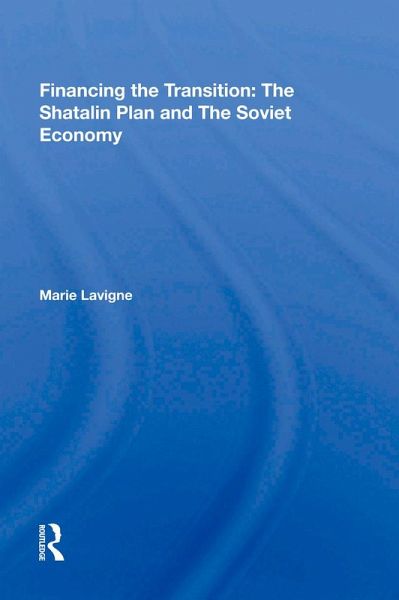 Financing the Transition: The Shatalin Plan and The Soviet Economy

Marie Lavigne

ROUTLEDGE